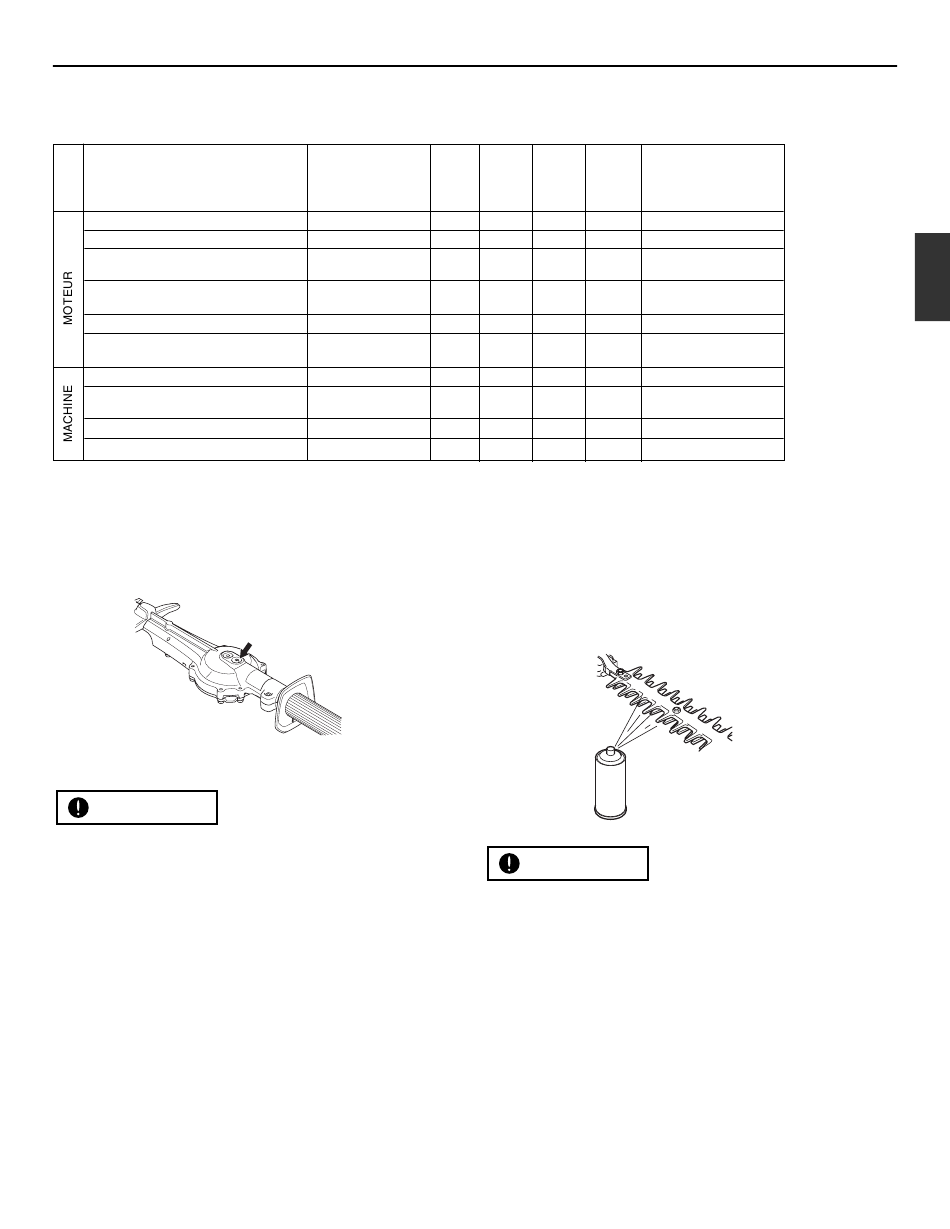 MOTEUR

MACHINE